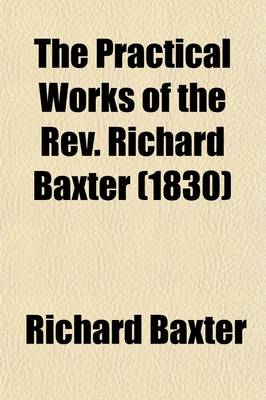 The Practical Works of the Rev. Richard Baxter (1830)

Richard Baxter